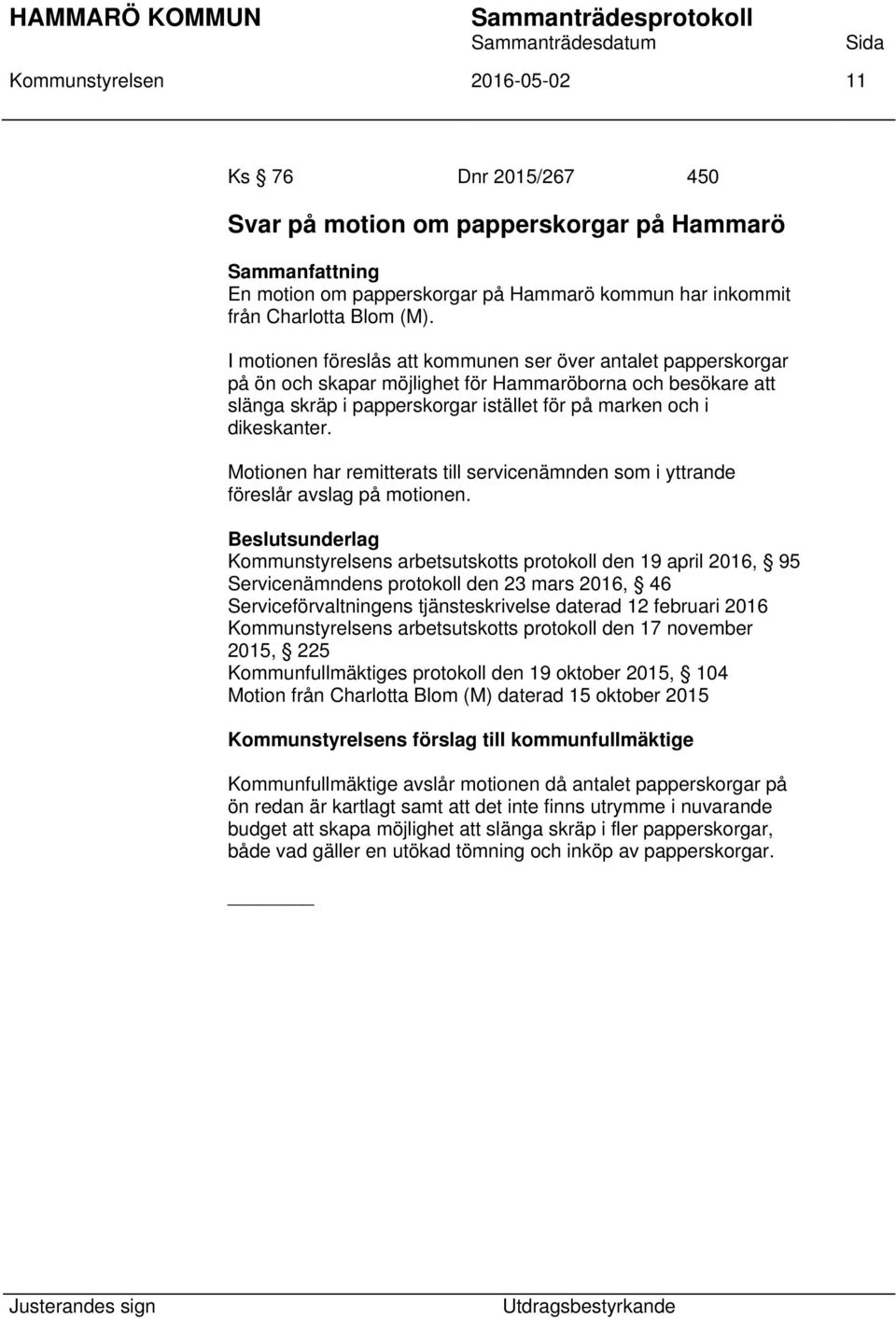 HAMMARÖ KOMMUN Sammanträdesprotokoll
Sammanträdesdatum Sida
Kommunstyrelsen 2016-05-02 11

Ks § 76 Dnr 2015/267 450

Svar på motion om papperskorgar på Hammarö

Sammanfattning
En motion om papperskorgar på Hammarö kommun har inkommit från Charlotta Blom (M).

I motionen föreslås att kommunen ser över antalet papperskorgar på ön och skapar möjlighet för Hammaröborna och besökare att slänga skräp i papperskorgar istället för på marken och i dikeskanter.

Motionen har remitterats till servicenämnden som i yttrande föreslår avslag på motionen.

Beslutsunderlag
Kommunstyrelsens arbetsutskotts protokoll den 19 april 2016, § 95
Servicenämndens protokoll den 23 mars 2016, § 46
Serviceförvaltningens tjänsteskrivelse daterad 12 februari 2016
Kommunstyrelsens arbetsutskotts protokoll den 17 november 2015, § 225
Kommunfullmäktiges protokoll den 19 oktober 2015, § 104
Motion från Charlotta Blom (M) daterad 15 oktober 2015

Kommunstyrelsens förslag till kommunfullmäktige

Kommunfullmäktige avslår motionen då antalet papperskorgar på ön redan är kartlagt samt att det inte finns utrymme i nuvarande budget att skapa möjlighet att slänga skräp i fler papperskorgar, både vad gäller en utökad tömning och inköp av papperskorgar.

Justerandes sign Utdragsbestyrkande